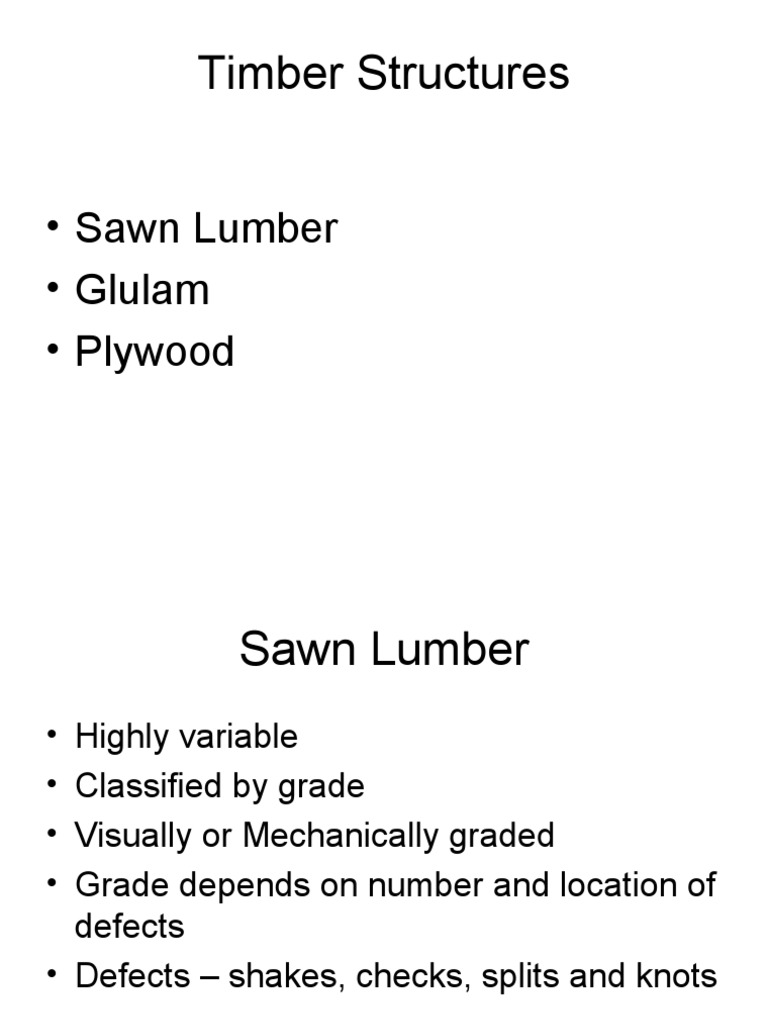 Timber Structures

• Sawn Lumber
• Glulam
• Plywood

Sawn Lumber

• Highly variable
• Classified by grade
• Visually or Mechanically graded
• Grade depends on number and location of defects
• Defects – shakes, checks, splits and knots